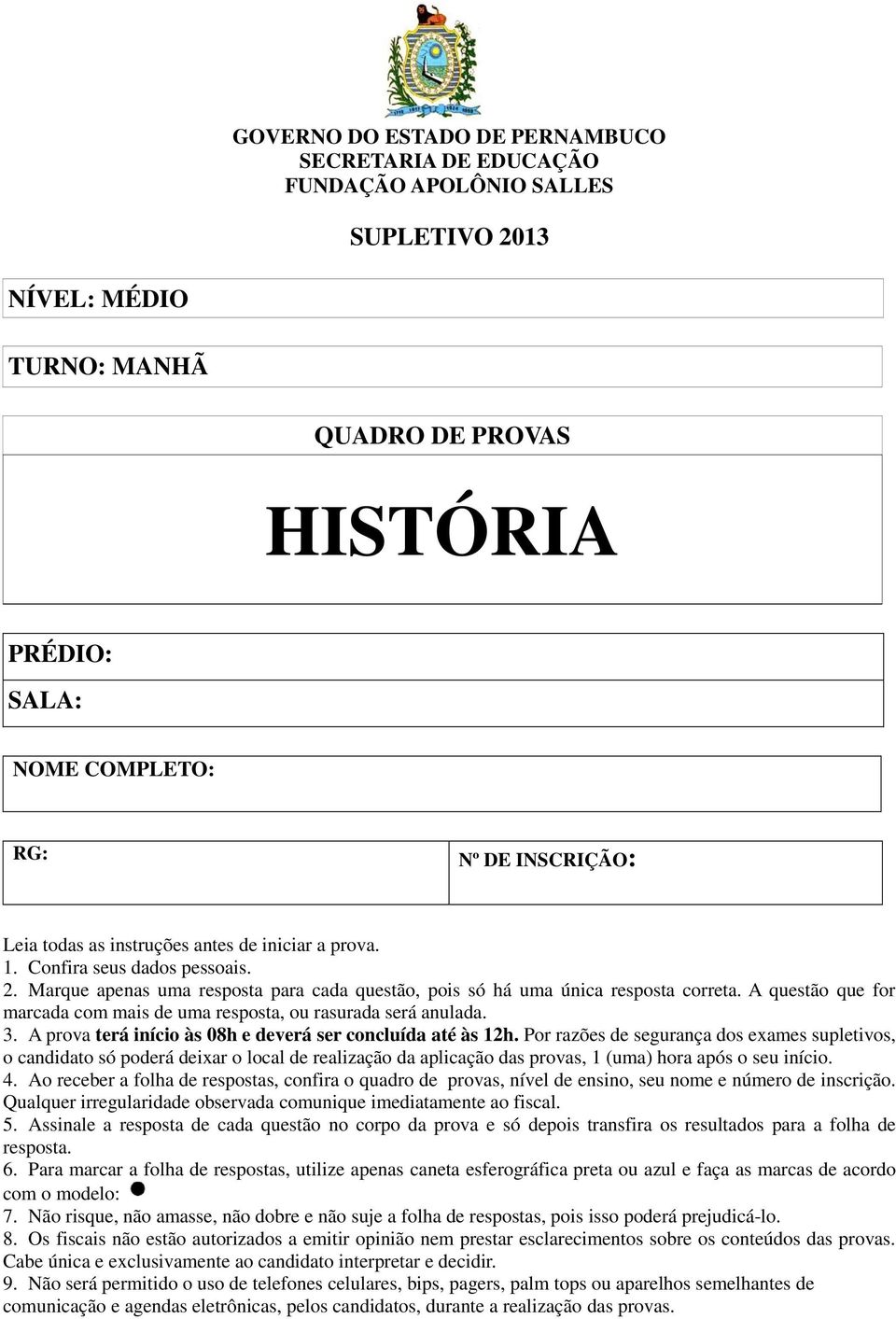 GOVERNO DO ESTADO DE PERNAMBUCO
SECRETARIA DE EDUCAÇÃO
FUNDAÇÃO APOLÔNIO SALLES

SUPLETIVO 2013

NÍVEL: MÉDIO

TURNO: MANHÃ

QUADRO DE PROVAS

HISTÓRIA

PRÉDIO:

SALA:

NOME COMPLETO:

RG:

Nº DE INSCRIÇÃO:

Leia todas as instruções antes de iniciar a prova.
1. Confira seus dados pessoais.
2. Marque apenas uma resposta para cada questão, pois só há uma única resposta correta. A questão que for marcada com mais de uma resposta, ou rasurada será anulada.
3. A prova terá início às 08h e deverá ser concluída até às 12h. Por razões de segurança dos exames supletivos, o candidato só poderá deixar o local de realização da aplicação das provas, 1 (uma) hora após o seu início.
4. Ao receber a folha de respostas, confira o quadro de provas, nível de ensino, seu nome e número de inscrição. Qualquer irregularidade observada comunique imediatamente ao fiscal.
5. Assinale a resposta de cada questão no corpo da prova e só depois transfira os resultados para a folha de resposta.
6. Para marcar a folha de respostas, utilize apenas caneta esferográfica preta ou azul e faça as marcas de acordo com o modelo:
7. Não risque, não amasse, não dobre e não suje a folha de respostas, pois isso poderá prejudicá-lo.
8. Os fiscais não estão autorizados a emitir opinião nem prestar esclarecimentos sobre os conteúdos das provas. Cabe única e exclusivamente ao candidato interpretar e decidir.
9. Não será permitido o uso de telefones celulares, bips, pagers, palm tops ou aparelhos semelhantes de comunicação e agendas eletrônicas, pelos candidatos, durante a realização das provas.